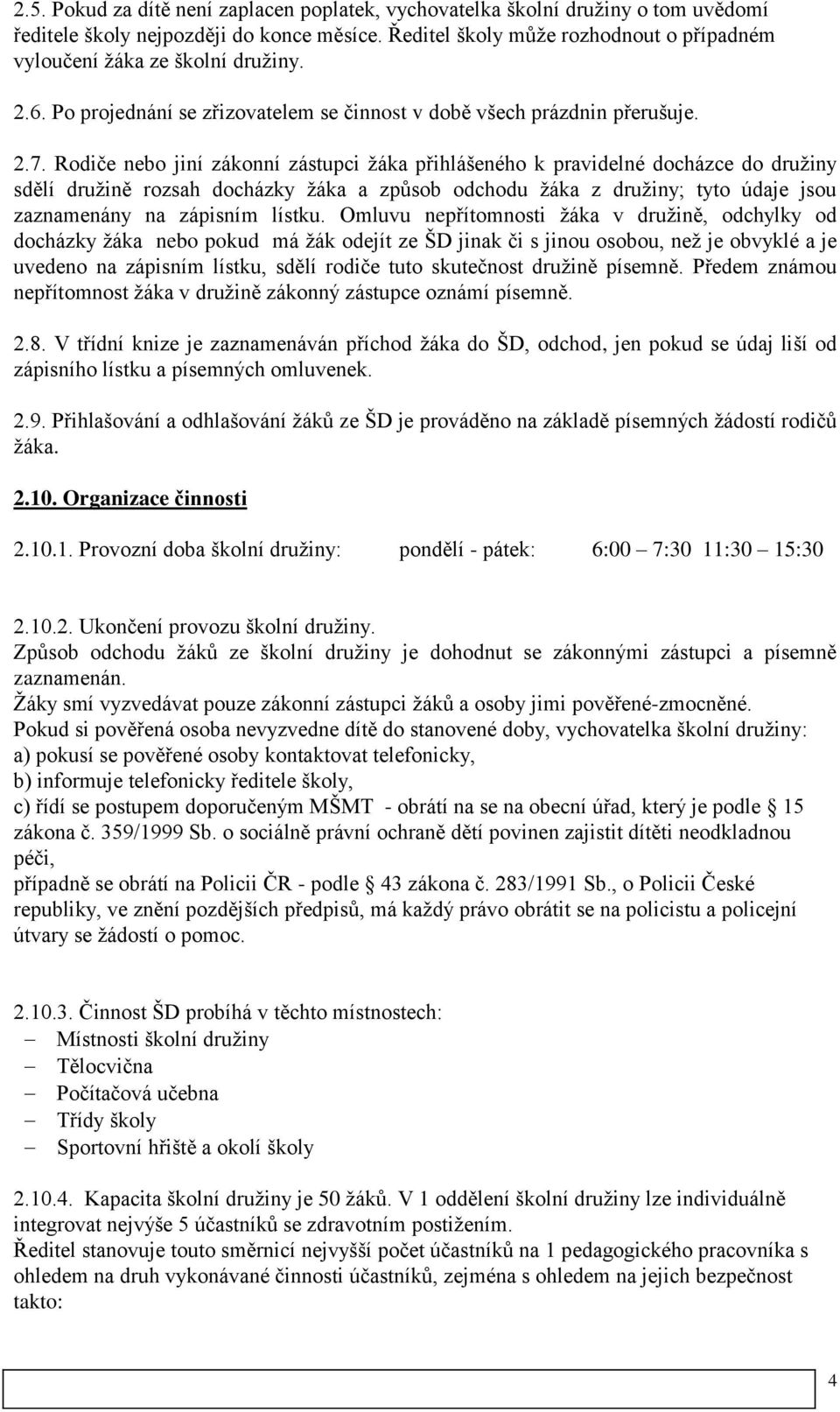 2.5. Pokud za dítě není zaplacen poplatek, vychovatelka školní družiny o tom uvědomí ředitele školy nejpozději do konce měsíce. Ředitel školy může rozhodnout o případném vyloučení žáka ze školní družiny.

2.6. Po projednání se zřizovatelem se činnost v době všech prázdnin přerušuje.

2.7. Rodiče nebo jiní zákonní zástupci žáka přihlášeného k pravidelné docházce do družiny sdělí družině rozsah docházky žáka a způsob odchodu žáka z družiny; tyto údaje jsou zaznamenány na zápisním lístku. Omluvu nepřítomnosti žáka v družině, odchylky od docházky žáka nebo pokud má žák odejít ze ŠD jinak či s jinou osobou, než je obvyklé a je uvedeno na zápisním lístku, sdělí rodiče tuto skutečnost družině písemně. Předem známou nepřítomnost žáka v družině zákonný zástupce oznámí písemně.

2.8. V třídní knize je zaznamenáván příchod žáka do ŠD, odchod, jen pokud se údaj liší od zápisního lístku a písemných omluvenek.

2.9. Přihlašování a odhlašování žáků ze ŠD je prováděno na základě písemných žádostí rodičů žáka.

2.10. Organizace činnosti

2.10.1. Provozní doba školní družiny: pondělí - pátek: 6:00 – 7:30 11:30 – 15:30

2.10.2. Ukončení provozu školní družiny.
Způsob odchodu žáků ze školní družiny je dohodnut se zákonnými zástupci a písemně zaznamenán.
Žáky smí vyzvedávat pouze zákonní zástupci žáků a osoby jimi pověřené-zmocněné.
Pokud si pověřená osoba nevyzvedne dítě do stanovené doby, vychovatelka školní družiny:
a) pokusí se pověřené osoby kontaktovat telefonicky,
b) informuje telefonicky ředitele školy,
c) řídí se postupem doporučeným MŠMT - obrátí na se na obecní úřad, který je podle § 15 zákona č. 359/1999 Sb. o sociálně právní ochraně dětí povinen zajistit dítěti neodkladnou péči,
případně se obrátí na Policii ČR - podle § 43 zákona č. 283/1991 Sb., o Policii České republiky, ve znění pozdějších předpisů, má každý právo obrátit se na policistu a policejní útvary se žádostí o pomoc.

2.10.3. Činnost ŠD probíhá v těchto místnostech:
– Místnosti školní družiny
– Tělocvična
– Počítačová učebna
– Třídy školy
– Sportovní hřiště a okolí školy

2.10.4. Kapacita školní družiny je 50 žáků. V 1 oddělení školní družiny lze individuálně integrovat nejvýše 5 účastníků se zdravotním postižením.
Ředitel stanovuje touto směrnicí nejvyšší počet účastníků na 1 pedagogického pracovníka s ohledem na druh vykonávané činnosti účastníků, zejména s ohledem na jejich bezpečnost takto:

4